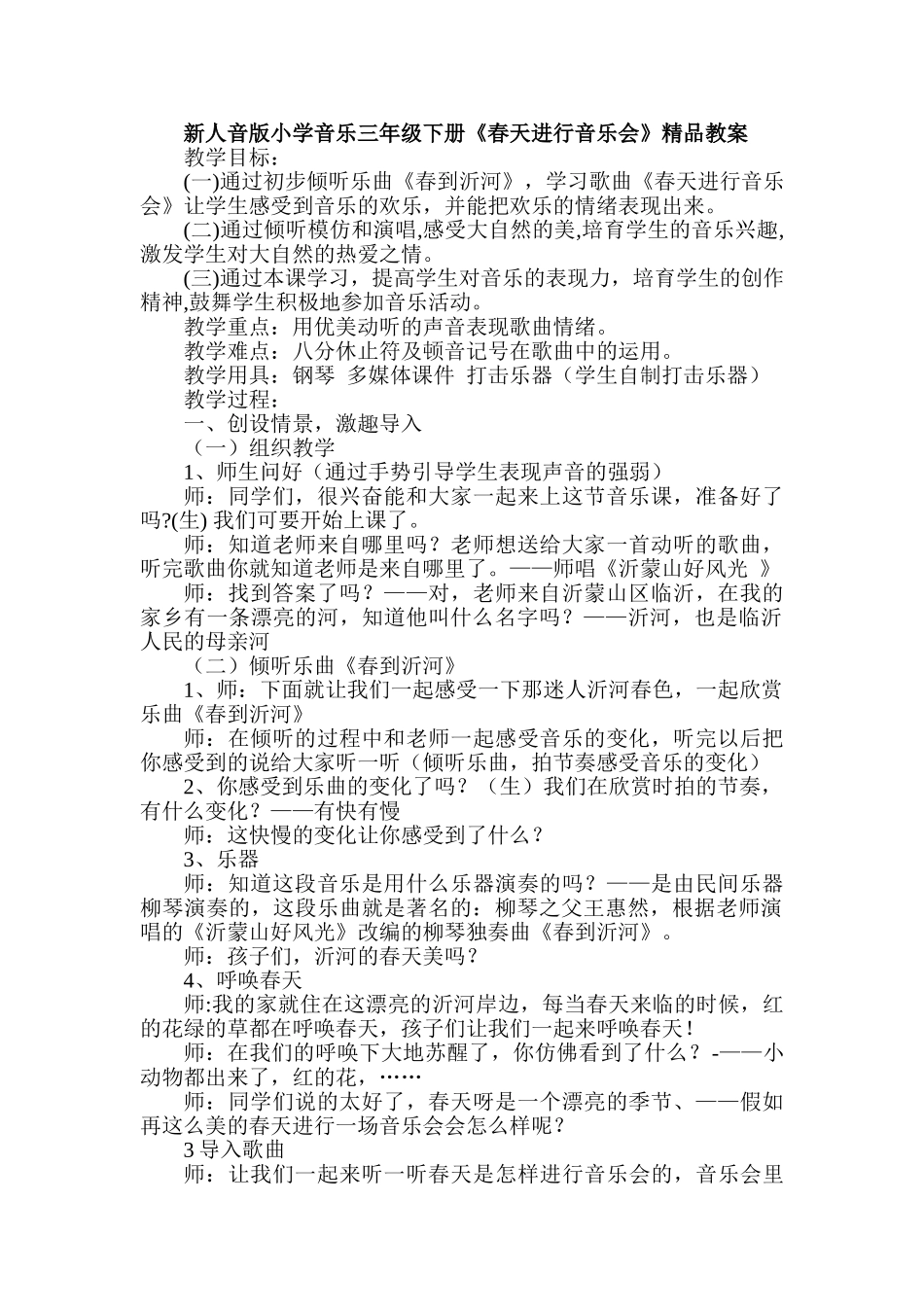 新人音版小学音乐三年级下册《春天进行音乐会》精品教案

教学目标：

(一)通过初步倾听乐曲《春到沂河》，学习歌曲《春天进行音乐会》让学生感受到音乐的欢乐，并能把欢乐的情绪表现出来。

(二)通过倾听模仿和演唱,感受大自然的美,培育学生的音乐兴趣,激发学生对大自然的热爱之情。

(三)通过本课学习，提高学生对音乐的表现力，培育学生的创作精神,鼓舞学生积极地参加音乐活动。

教学重点：用优美动听的声音表现歌曲情绪。

教学难点：八分休止符及顿音记号在歌曲中的运用。

教学用具：钢琴 多媒体课件 打击乐器（学生自制打击乐器）

教学过程：

一、创设情景，激趣导入

（一）组织教学

1、师生问好（通过手势引导学生表现声音的强弱）

师：同学们，很兴奋能和大家一起来上这节音乐课，准备好了吗?(生) 我们可要开始上课了。

师：知道老师来自哪里吗？老师想送给大家一首动听的歌曲，听完歌曲你就知道老师是来自哪里了。——师唱《沂蒙山好风光 》

师：找到答案了吗？——对，老师来自沂蒙山区临沂，在我的家乡有一条漂亮的河，知道他叫什么名字吗？——沂河，也是临沂人民的母亲河

（二）倾听乐曲《春到沂河》

1、师：下面就让我们一起感受一下那迷人沂河春色，一起欣赏乐曲《春到沂河》

师：在倾听的过程中和老师一起感受音乐的变化，听完以后把你感受到的说给大家听一听（倾听乐曲，拍节奏感受音乐的变化）

2、你感受到乐曲的变化了吗？（生）我们在欣赏时拍的节奏，有什么变化？——有快有慢

师：这快慢的变化让你感受到了什么？

3、乐器

师：知道这段音乐是用什么乐器演奏的吗？——是由民间乐器柳琴演奏的，这段乐曲就是著名的：柳琴之父王惠然，根据老师演唱的《沂蒙山好风光》改编的柳琴独奏曲《春到沂河》。

师：孩子们，沂河的春天美吗？

4、呼唤春天

师:我的家就住在这漂亮的沂河岸边，每当春天来临的时候，红的花绿的草都在呼唤春天，孩子们让我们一起来呼唤春天！

师：在我们的呼唤下大地苏醒了，你仿佛看到了什么？-——小动物都出来了，红的花，……

师：同学们说的太好了，春天呀是一个漂亮的季节、——假如再这么美的春天进行一场音乐会会怎么样呢？

3 导入歌曲

师：让我们一起来听一听春天是怎样进行音乐会的，音乐会里